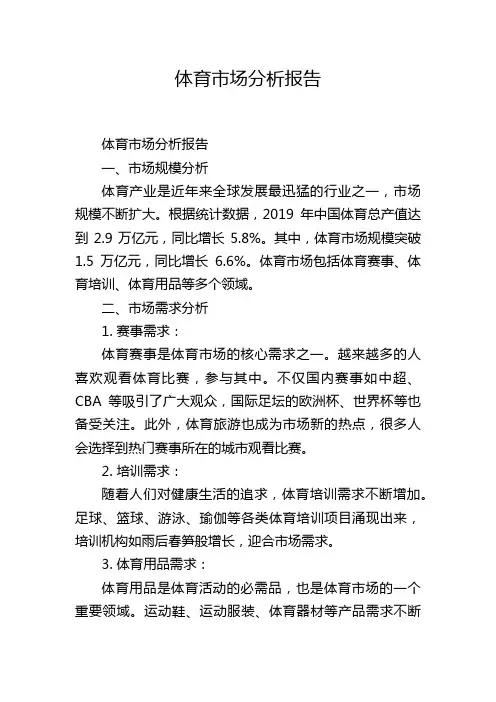 体育市场分析报告

体育市场分析报告

一、市场规模分析

体育产业是近年来全球发展最迅猛的行业之一，市场规模不断扩大。根据统计数据，2019 年中国体育总产值达到 2.9 万亿元，同比增长 5.8%。其中，体育市场规模突破 1.5 万亿元，同比增长 6.6%。体育市场包括体育赛事、体育培训、体育用品等多个领域。

二、市场需求分析

1. 赛事需求：

体育赛事是体育市场的核心需求之一。越来越多的人喜欢观看体育比赛，参与其中。不仅国内赛事如中超、CBA 等吸引了广大观众，国际足坛的欧洲杯、世界杯等也备受关注。此外，体育旅游也成为市场新的热点，很多人会选择到热门赛事所在的城市观看比赛。

2. 培训需求：

随着人们对健康生活的追求，体育培训需求不断增加。足球、篮球、游泳、瑜伽等各类体育培训项目涌现出来，培训机构如雨后春笋般增长，迎合市场需求。

3. 体育用品需求：

体育用品是体育活动的必需品，也是体育市场的一个重要领域。运动鞋、运动服装、体育器材等产品需求不断